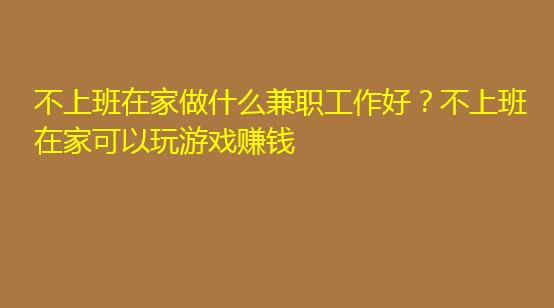 不上班在家做什么兼职工作好？不上班在家可以玩游戏赚钱